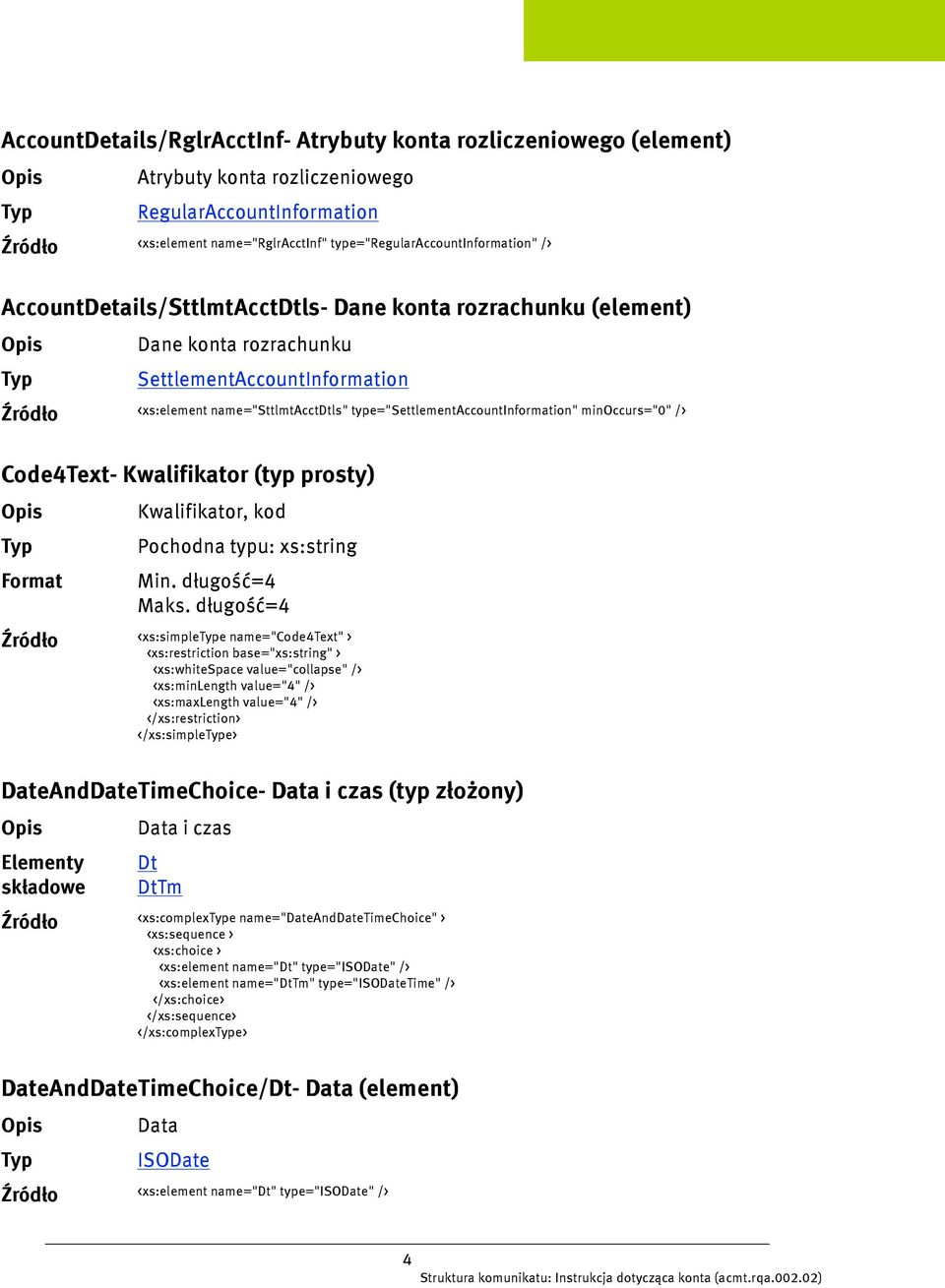 AccountDetails/RglrAcctInf- Atrybuty konta rozliczeniowego (element)

Opis Atrybuty konta rozliczeniowego
Typ RegularAccountInformation
Źródło <xs:element name="RglrAcctInf" type="RegularAccountInformation" />

AccountDetails/SttlmtAcctDtls- Dane konta rozrachunku (element)

Opis Dane konta rozrachunku
Typ SettlementAccountInformation
Źródło <xs:element name="SttlmtAcctDtls" type="SettlementAccountInformation" minOccurs="0" />

Code4Text- Kwalifikator (typ prosty)

Opis Kwalifikator, kod
Typ Pochodna typu: xs:string
Format Min. długość=4
Maks. długość=4
Źródło <xs:simpleType name="Code4Text" >
<xs:restriction base="xs:string" >
<xs:whiteSpace value="collapse" />
<xs:minLength value="4" />
<xs:maxLength value="4" />
</xs:restriction>
</xs:simpleType>

DateAndDateTimeChoice- Data i czas (typ złożony)

Opis Data i czas
Elementy składowe Dt
DtTm
Źródło <xs:complexType name="DateAndDateTimeChoice" >
<xs:sequence >
<xs:choice >
<xs:element name="Dt" type="ISODate" />
<xs:element name="DtTm" type="ISODateTime" />
</xs:choice>
</xs:sequence>
</xs:complexType>

DateAndDateTimeChoice/Dt- Data (element)

Opis Data
Typ ISODate
Źródło <xs:element name="Dt" type="ISODate" />

4
Struktura komunikatu: Instrukcja dotycząca konta (acmt.rqa.002.02)